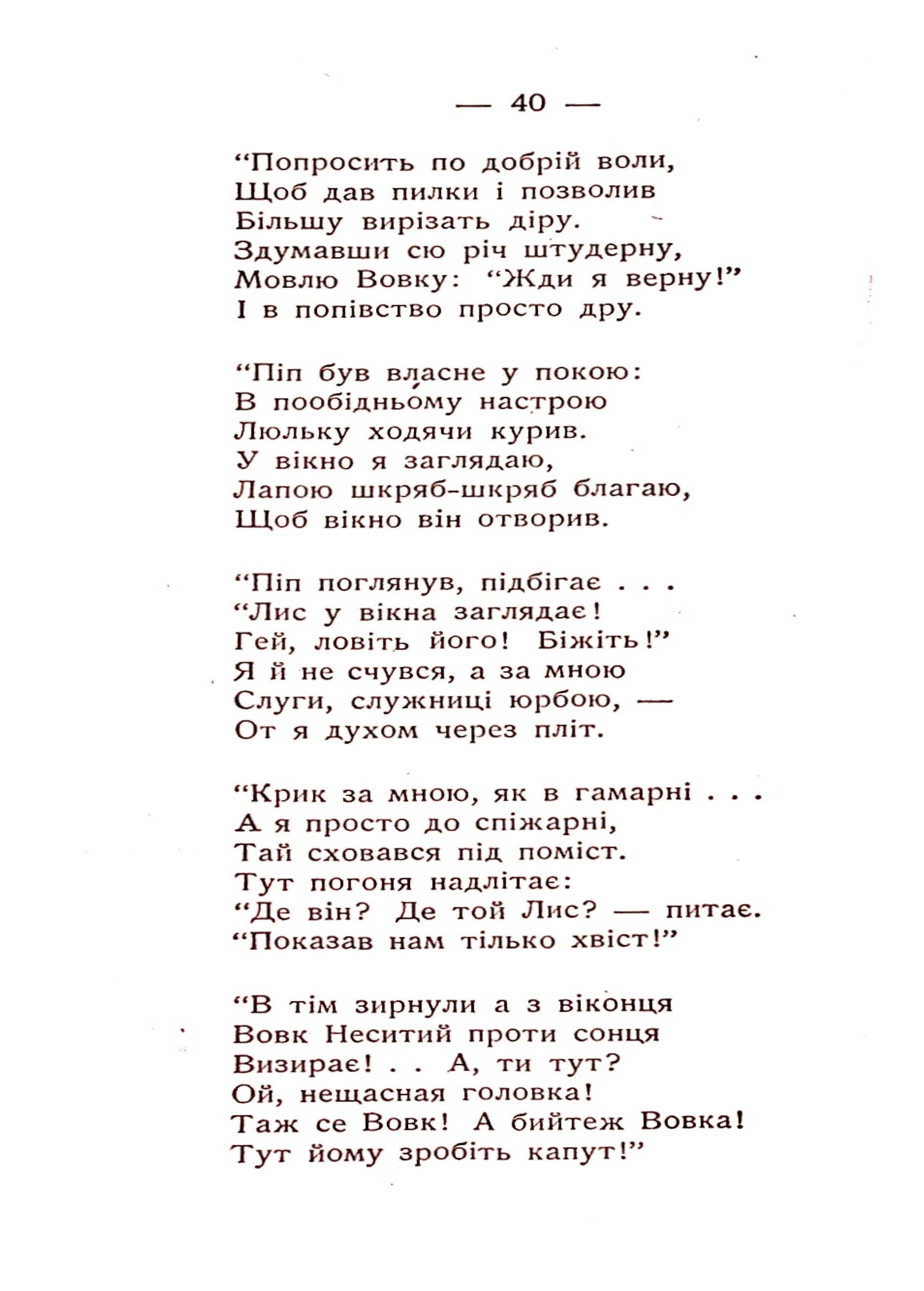 — 40 —

“Попросить по добрій воли,
Щоб дав пилки і позволив
Більшу вирізать діру.
Здумавши сю річ штудерну,
Мовлю Вовку: “Жди я верну!”
І в попівство просто дру.

“Піп був власне у покою:
В пообідньому настрою
Люльку ходячи курив.
У вікно я заглядаю,
Лапою шкряб-шкряб благаю,
Щоб вікно він отворив.

“Піп поглянув, підбігає . . .
“Лис у вікна заглядає!
Гей, ловіть його! Біжіть!”
Я й не счувся, а за мною
Слуги, служниці юрбою, —
От я духом через пліт.

“Крик за мною, як в гамарні . . .
А я просто до спіжарні,
Тай сховався під поміст.
Тут погоня надлітає:
“Де він? Де той Лис? — питає.
“Показав нам тілько хвіст!”

“В тім зирнули а з віконця
Вовк Неситий проти сонця
Визирає! . . А, ти тут?
Ой, нещасная головка!
Таж се Вовк! А бийтеж Вовка!
Тут йому зробіть капут!”